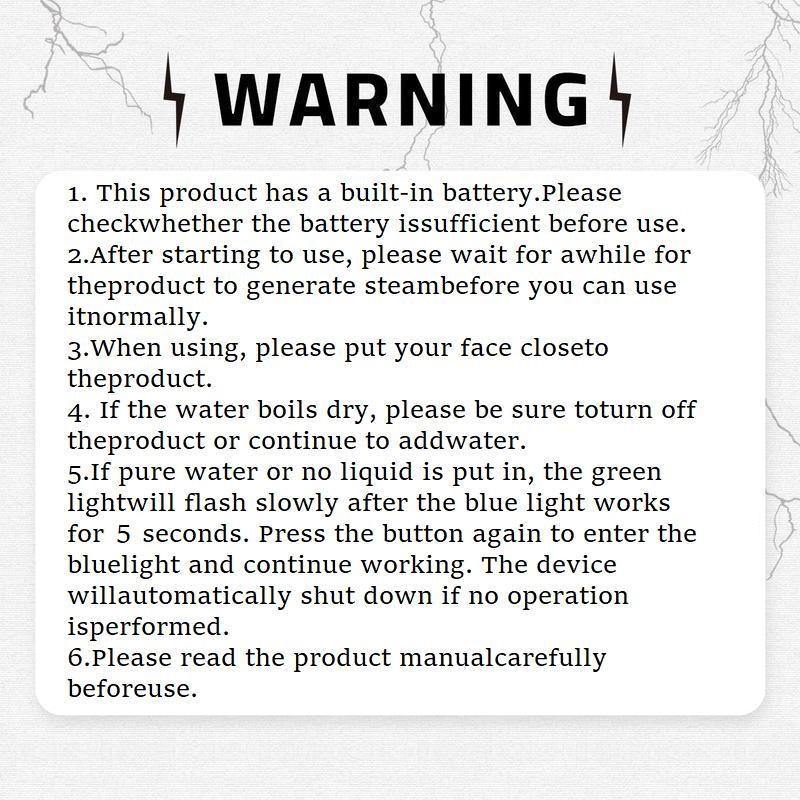 WARNING

1. This product has a built-in battery.Please checkwhether the battery issufficient before use.
2.After starting to use, please wait for awhile for theproduct to generate steambefore you can use itnormally.
3.When using, please put your face closeto theproduct.
4. If the water boils dry, please be sure toturn off theproduct or continue to addwater.
5.If pure water or no liquid is put in, the green lightwill flash slowly after the blue light works for 5 seconds. Press the button again to enter the bluelight and continue working. The device willautomatically shut down if no operation isperformed.
6.Please read the product manualcarefully beforeuse.